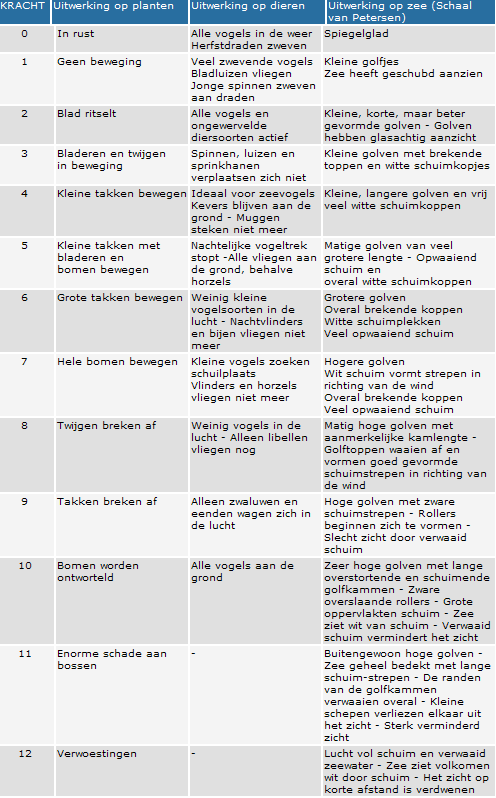 | KRACHT | Uitwerking op planten | Uitwerking op dieren | Uitwerking op zee (Schaal van Petersen) |
|---|---|---|---|
| 0 | In rust | Alle vogels in de weer Herfstdraden zweven | Spiegelglad |
| 1 | Geen beweging | Veel zwevende vogels Bladluizen vliegen Jonge spinnen zweven aan draden | Kleine golfjes Zee heeft geschubd aanzien |
| 2 | Blad ritselt | Alle vogels en ongewervelde diersoorten actief | Kleine, korte, maar beter gevormde golven - Golven hebben glasachtig aanzicht |
| 3 | Bladeren en twijgen in beweging | Spinnen, luizen en sprinkhanen verplaatsen zich niet | Kleine golven met brekende toppen en witte schuimkopjes |
| 4 | Kleine takken bewegen | Ideaal voor zeevogels Kevers blijven aan de grond - Muggen steken niet meer | Kleine, langere golven en vrij veel witte schuimkoppen |
| 5 | Kleine takken met bladeren en bomen bewegen | Nachtelijke vogeltrek stopt -Alle vliegen aan de grond, behalve horzels | Matige golven van veel grotere lengte - Opwaaiend schuim en overal witte schuimkoppen |
| 6 | Grote takken bewegen | Weinig kleine vogelsoorten in de lucht - Nachtvlinders en bijen vliegen niet meer | Grotere golven Overal brekende koppen Witte schuimplekken Veel opwaaiend schuim |
| 7 | Hele bomen bewegen | Kleine vogels zoeken schuilplaats Vlinders en horzels vliegen niet meer | Hogere golven Wit schuim vormt strepen in richting van de wind Overal brekende koppen Veel opwaaiend schuim |
| 8 | Twijgen breken af | Weinig vogels in de lucht - Alleen libellen vliegen nog | Matig hoge golven met aanmerkelijke kamlengte - Golftoppen waaien af en vormen goed gevormde schuimstrepen in richting van de wind |
| 9 | Takken breken af | Alleen zwaluwen en eenden wagen zich in de lucht | Hoge golven met zware schuimstrepen - Rollers beginnen zich te vormen - Slecht zicht door verwaaid schuim |
| 10 | Bomen worden ontworteld | Alle vogels aan de grond | Zeer hoge golven met lange overstortende en schuimende golfkammen - Zware overslaande rollers - Grote oppervlakten schuim - Zee ziet wit van schuim - Verwaaid schuim vermindert het zicht |
| 11 | Enorme schade aan bossen | - | Buitengewoon hoge golven - Zee geheel bedekt met lange schuim-strepen - De randen van de golfkammen verwaaien overal - Kleine schepen verliezen elkaar uit het zicht - Sterk verminderd zicht |
| 12 | Verwoestingen | - | Lucht vol schuim en verwaaid zeewater - Zee ziet volkomen wit door schuim - Het zicht op korte afstand is verdwenen |